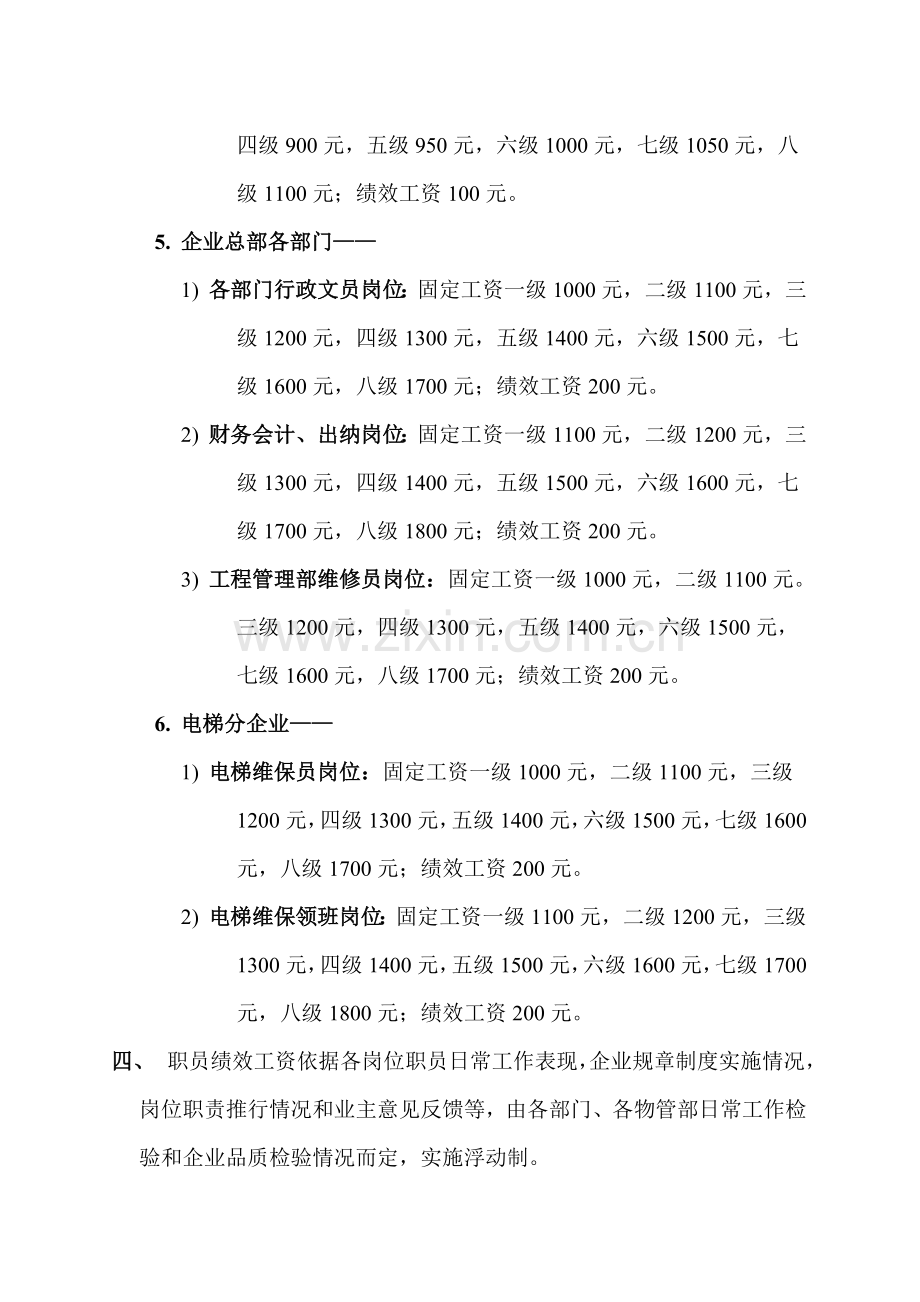 四级900元，五级950元，六级1000元，七级1050元，八级1100元；绩效工资100元。

5. 企业总部各部门——

1) 各部门行政文员岗位:固定工资一级1000元，二级1100元，三级1200元，四级1300元，五级1400元，六级1500元，七级1600元，八级1700元；绩效工资200元。

2) 财务会计、出纳岗位:固定工资一级1100元，二级1200元，三级1300元，四级1400元，五级1500元，六级1600元，七级1700元，八级1800元；绩效工资200元。

3) 工程管理部维修员岗位：固定工资一级1000元，二级1100元。三级1200元，四级1300元，五级1400元，六级1500元，七级1600元，八级1700元；绩效工资200元。

6. 电梯分企业——

1) 电梯维保员岗位：固定工资一级1000元，二级1100元，三级1200元，四级1300元，五级1400元，六级1500元，七级1600元，八级1700元；绩效工资200元。

2) 电梯维保领班岗位:固定工资一级1100元，二级1200元，三级1300元，四级1400元，五级1500元，六级1600元，七级1700元，八级1800元；绩效工资200元。

四、 职员绩效工资依据各岗位职员日常工作表现，企业规章制度实施情况，岗位职责推行情况和业主意见反馈等，由各部门、各物管部日常工作检验和企业品质检验情况而定，实施浮动制。

www.zixin.com.cn